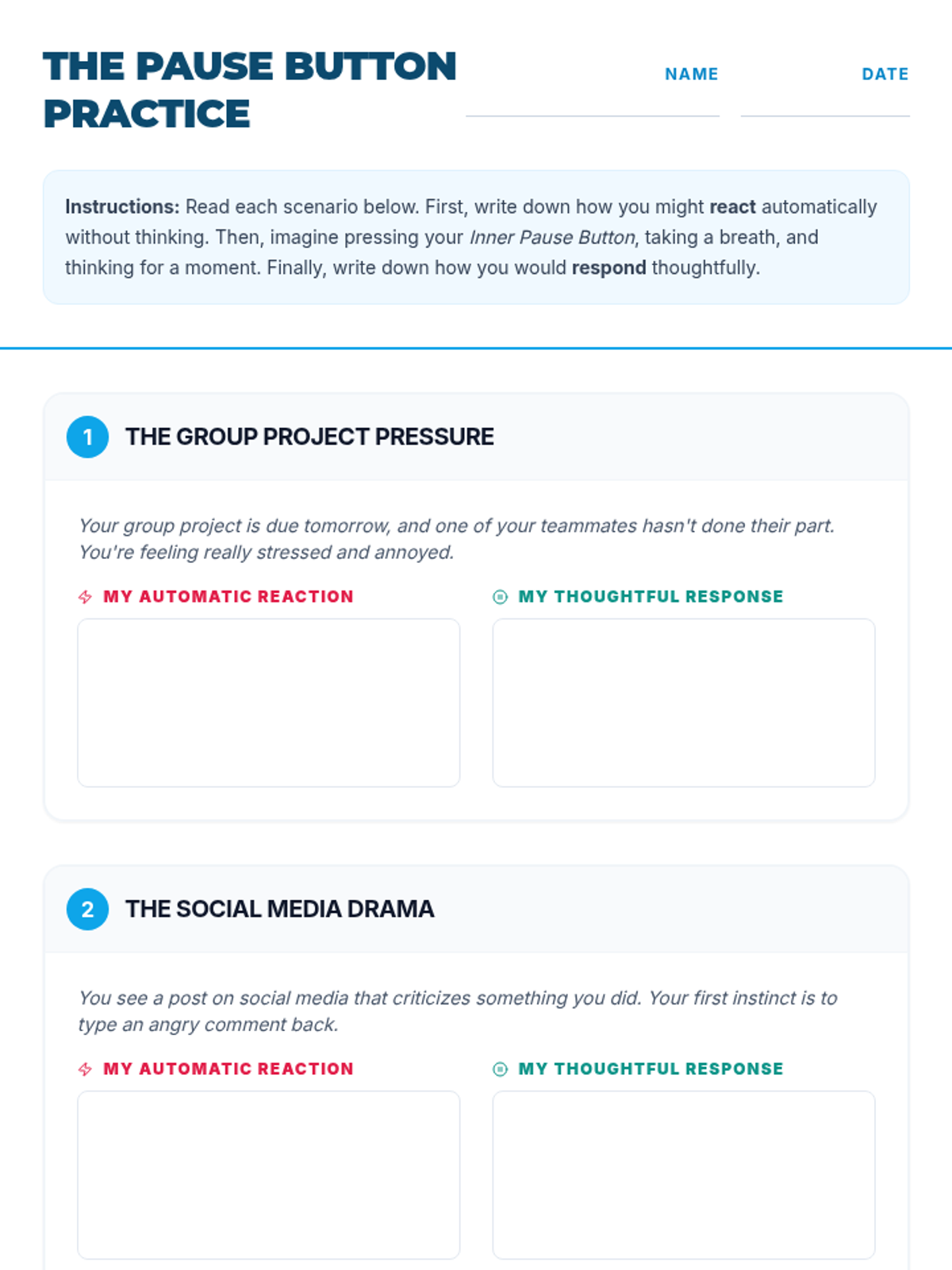 THE PAUSE BUTTON PRACTICE

NAME ____

DATE ____

Instructions: Read each scenario below. First, write down how you might react automatically without thinking. Then, imagine pressing your Inner Pause Button, taking a breath, and thinking for a moment. Finally, write down how you would respond thoughtfully.

1 THE GROUP PROJECT PRESSURE

Your group project is due tomorrow, and one of your teammates hasn't done their part. You're feeling really stressed and annoyed.

MY AUTOMATIC REACTION

MY THOUGHTFUL RESPONSE

2 THE SOCIAL MEDIA DRAMA

You see a post on social media that criticizes something you did. Your first instinct is to type an angry comment back.

MY AUTOMATIC REACTION

MY THOUGHTFUL RESPONSE